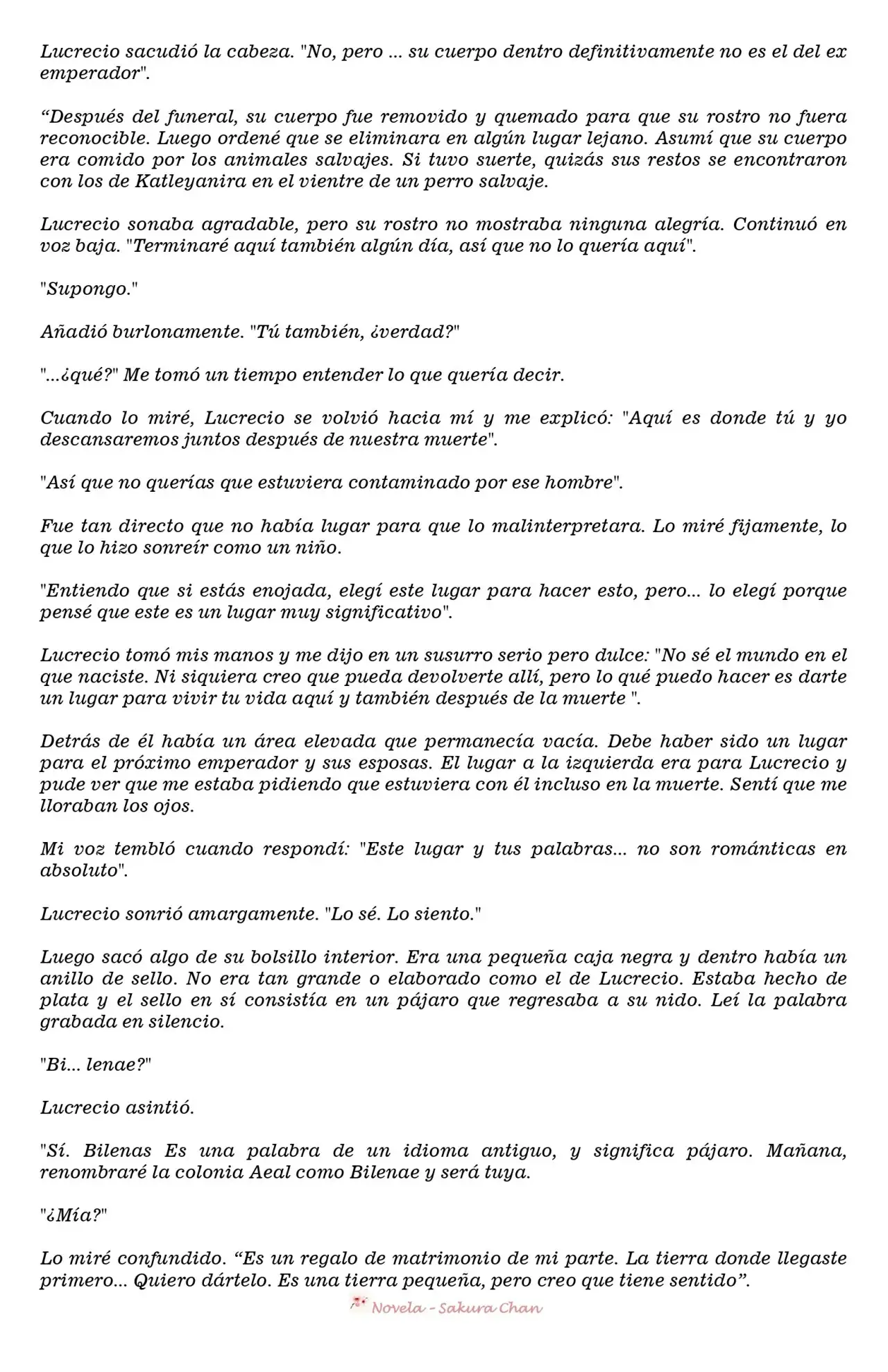 Lucrecio sacudió la cabeza. "No, pero ... su cuerpo dentro definitivamente no es el del ex emperador".

“Después del funeral, su cuerpo fue removido y quemado para que su rostro no fuera reconocible. Luego ordené que se eliminara en algún lugar lejano. Asumí que su cuerpo era comido por los animales salvajes. Si tuvo suerte, quizás sus restos se encontraron con los de Katleyanira en el vientre de un perro salvaje.

Lucrecio sonaba agradable, pero su rostro no mostraba ninguna alegría. Continuó en voz baja. "Terminaré aquí también algún día, así que no lo quería aquí".

"Supongo."

Añadió burlonamente. "Tú también, ¿verdad?"

"...¿qué?" Me tomó un tiempo entender lo que quería decir.

Cuando lo miré, Lucrecio se volvió hacia mí y me explicó: "Aquí es donde tú y yo descansaremos juntos después de nuestra muerte".

"Así que no querías que estuviera contaminado por ese hombre".

Fue tan directo que no había lugar para que lo malinterpretara. Lo miré fijamente, lo que lo hizo sonreír como un niño.

"Entiendo que si estás enojada, elegí este lugar para hacer esto, pero... lo elegí porque pensé que este es un lugar muy significativo".

Lucrecio tomó mis manos y me dijo en un susurro serio pero dulce: "No sé el mundo en el que naciste. Ni siquiera creo que pueda devolverte allí, pero lo qué puedo hacer es darte un lugar para vivir tu vida aquí y también después de la muerte ".

Detrás de él había un área elevada que permanecía vacía. Debe haber sido un lugar para el próximo emperador y sus esposas. El lugar a la izquierda era para Lucrecio y pude ver que me estaba pidiendo que estuviera con él incluso en la muerte. Sentí que me lloraban los ojos.

Mi voz tembló cuando respondí: "Este lugar y tus palabras... no son románticas en absoluto".

Lucrecio sonrió amargamente. "Lo sé. Lo siento."

Luego sacó algo de su bolsillo interior. Era una pequeña caja negra y dentro había un anillo de sello. No era tan grande o elaborado como el de Lucrecio. Estaba hecho de plata y el sello en sí consistía en un pájaro que regresaba a su nido. Leí la palabra grabada en silencio.

"Bi... lenae?"

Lucrecio asintió.

"Sí. Bilenas Es una palabra de un idioma antiguo, y significa pájaro. Mañana, renombraré la colonia Aeal como Bilenae y será tuya.

"¿Mía?"

Lo miré confundido. “Es un regalo de matrimonio de mi parte. La tierra donde llegaste primero... Quiero dártelo. Es una tierra pequeña, pero creo que tiene sentido”.

Novela - Sakura Chan